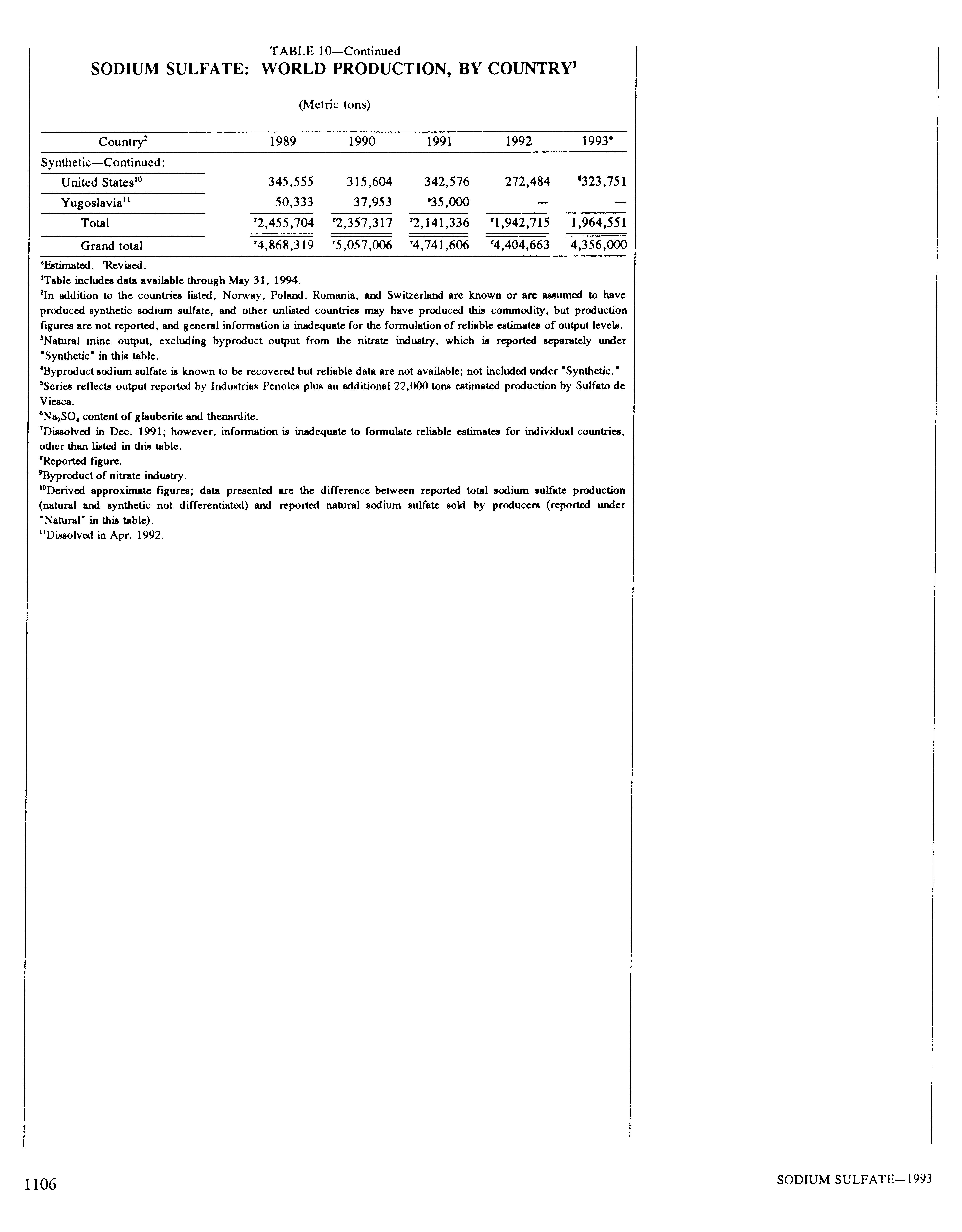 TABLE 10—Continued
SODIUM SULFATE: WORLD PRODUCTION, BY COUNTRY$^1$

(Metric tons)

| Country$^2$ | 1989 | 1990 | 1991 | 1992 | 1993$^e$ |
|---|---|---|---|---|---|
| Synthetic—Continued: | | | | | |
| United States$^{10}$ | 345,555 | 315,604 | 342,576 | 272,484 | $^8$323,751 |
| Yugoslavia$^{11}$ | 50,333 | 37,953 | $^e$35,000 | — | — |
| Total | $^r$2,455,704 | $^r$2,357,317 | $^r$2,141,336 | $^r$1,942,715 | 1,964,551 |
| Grand total | $^r$4,868,319 | $^r$5,057,006 | $^r$4,741,606 | $^r$4,404,663 | 4,356,000 |

$^e$Estimated. $^r$Revised.
$^1$Table includes data available through May 31, 1994.
$^2$In addition to the countries listed, Norway, Poland, Romania, and Switzerland are known or are assumed to have produced synthetic sodium sulfate, and other unlisted countries may have produced this commodity, but production figures are not reported, and general information is inadequate for the formulation of reliable estimates of output levels.
$^3$Natural mine output, excluding byproduct output from the nitrate industry, which is reported separately under "Synthetic" in this table.
$^4$Byproduct sodium sulfate is known to be recovered but reliable data are not available; not included under "Synthetic."
$^5$Series reflects output reported by Industrias Penoles plus an additional 22,000 tons estimated production by Sulfato de Viesca.
$^6$$Na_2SO_4$ content of glauberite and thenardite.
$^7$Dissolved in Dec. 1991; however, information is inadequate to formulate reliable estimates for individual countries, other than listed in this table.
$^8$Reported figure.
$^9$Byproduct of nitrate industry.
$^{10}$Derived approximate figures; data presented are the difference between reported total sodium sulfate production (natural and synthetic not differentiated) and reported natural sodium sulfate sold by producers (reported under "Natural" in this table).
$^{11}$Dissolved in Apr. 1992.

1106

SODIUM SULFATE—1993